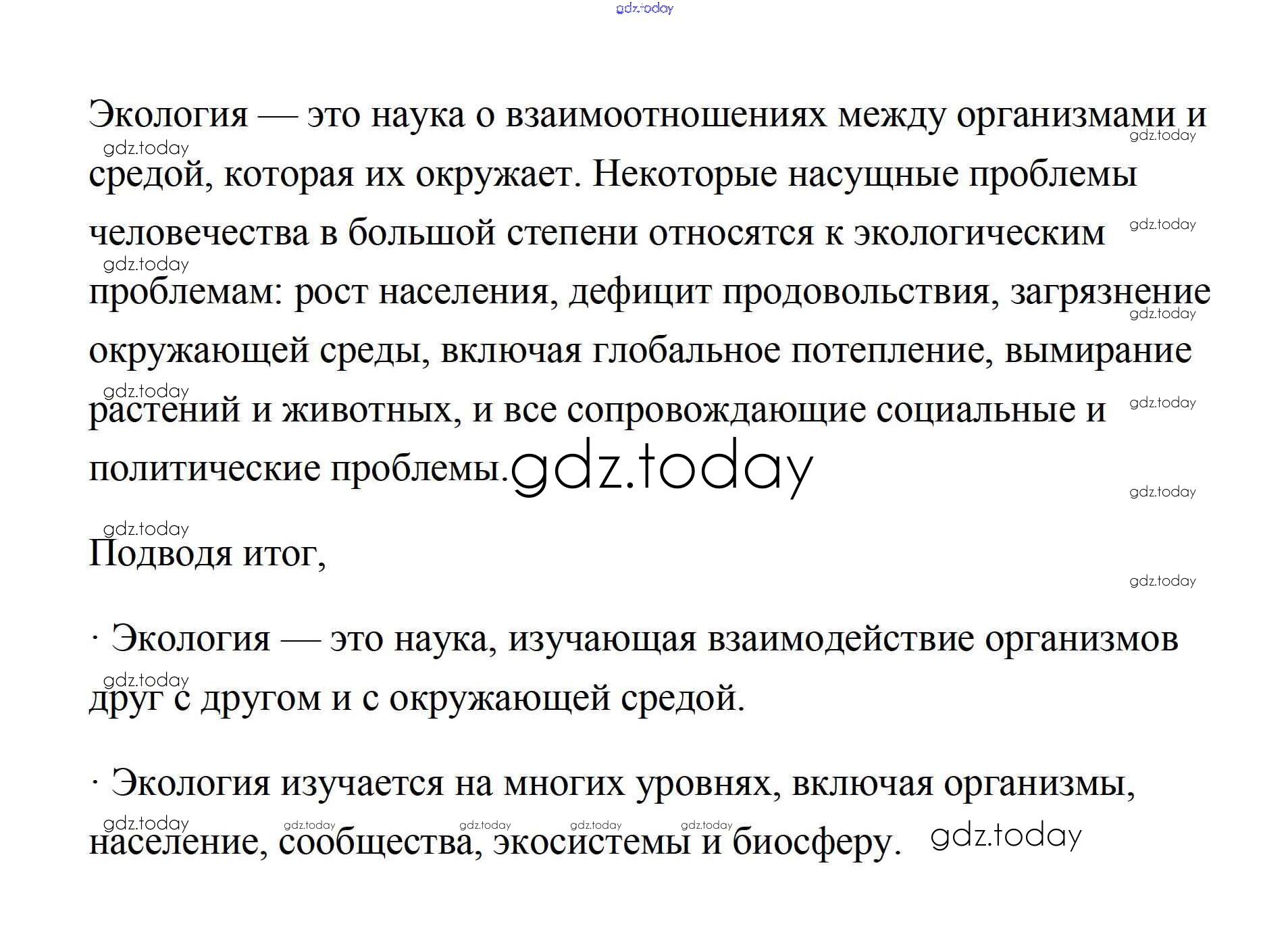 Экология — это наука о взаимоотношениях между организмами и средой, которая их окружает. Некоторые насущные проблемы человечества в большой степени относятся к экологическим проблемам: рост населения, дефицит продовольствия, загрязнение окружающей среды, включая глобальное потепление, вымирание растений и животных, и все сопровождающие социальные и политические проблемы.

Подводя итог,

· Экология — это наука, изучающая взаимодействие организмов друг с другом и с окружающей средой.

· Экология изучается на многих уровнях, включая организмы, население, сообщества, экосистемы и биосферу.

gdz.today